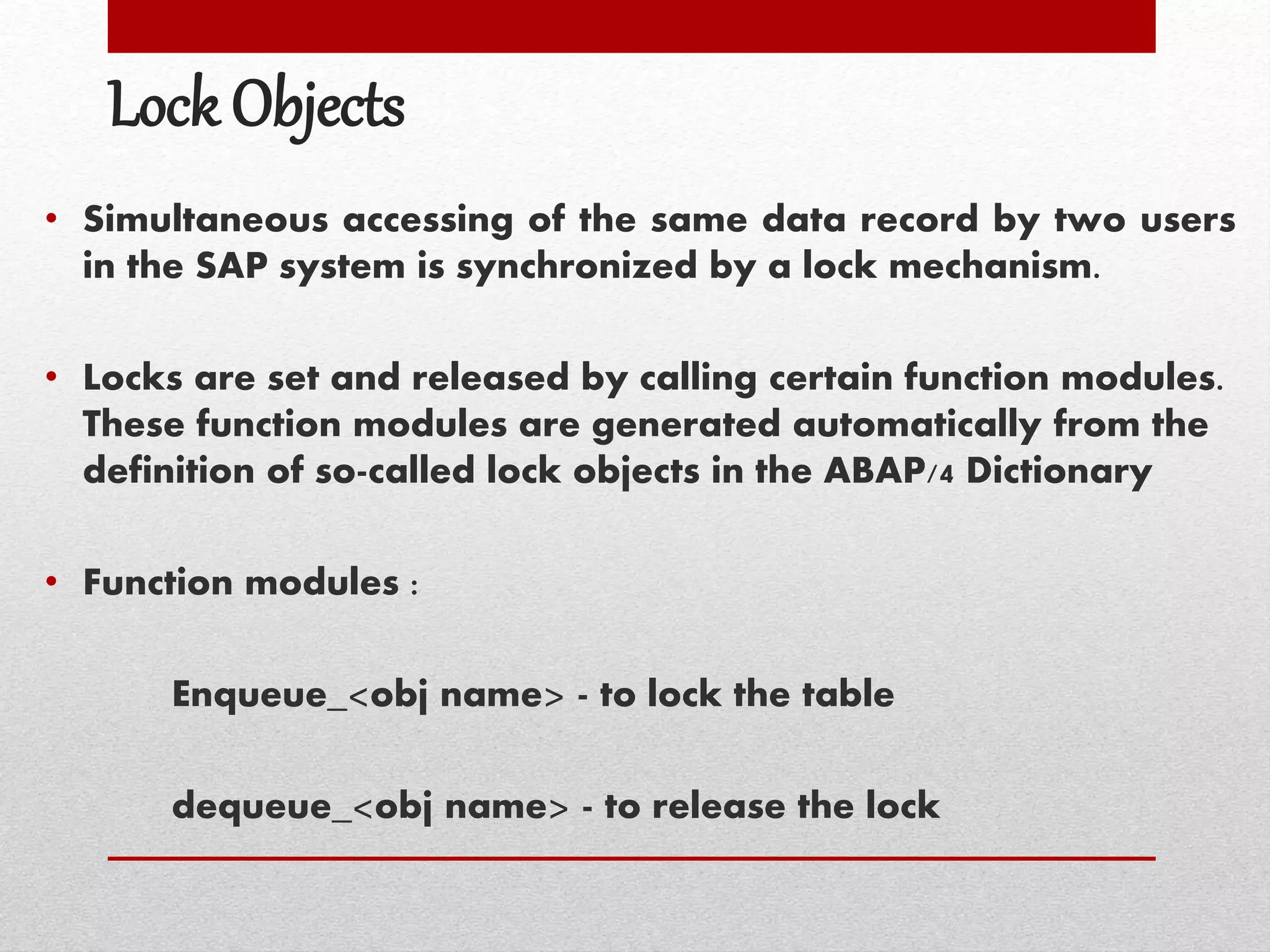 Lock Objects

• Simultaneous accessing of the same data record by two users in the SAP system is synchronized by a lock mechanism.

• Locks are set and released by calling certain function modules. These function modules are generated automatically from the definition of so-called lock objects in the ABAP/4 Dictionary

• Function modules :

Enqueue_<obj name> - to lock the table

dequeue_<obj name> - to release the lock